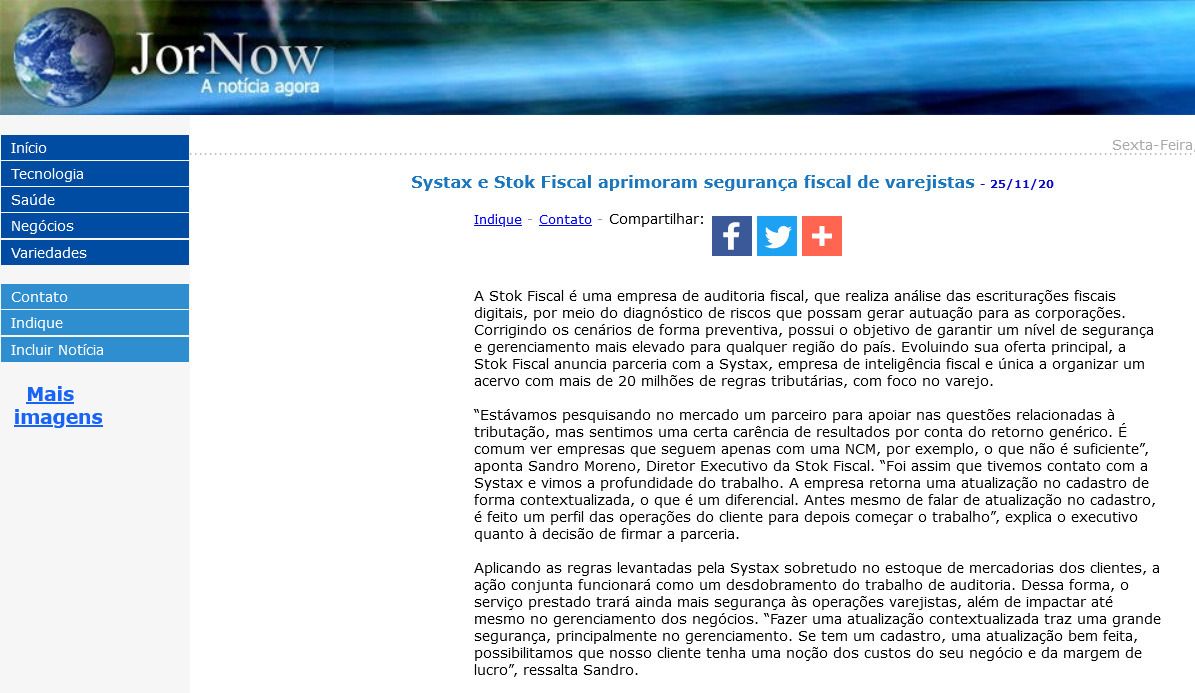 JorNow
A notícia agora

Início
Tecnologia
Saúde
Negócios
Variedades

Contato
Indique
Incluir Notícia

Mais imagens

Sexta-Feira,

Systax e Stok Fiscal aprimoram segurança fiscal de varejistas - 25/11/20

Indique - Contato - Compartilhar:

A Stok Fiscal é uma empresa de auditoria fiscal, que realiza análise das escriturações fiscais digitais, por meio do diagnóstico de riscos que possam gerar autuação para as corporações. Corrigindo os cenários de forma preventiva, possui o objetivo de garantir um nível de segurança e gerenciamento mais elevado para qualquer região do país. Evoluindo sua oferta principal, a Stok Fiscal anuncia parceria com a Systax, empresa de inteligência fiscal e única a organizar um acervo com mais de 20 milhões de regras tributárias, com foco no varejo.

“Estávamos pesquisando no mercado um parceiro para apoiar nas questões relacionadas à tributação, mas sentimos uma certa carência de resultados por conta do retorno genérico. É comum ver empresas que seguem apenas com uma NCM, por exemplo, o que não é suficiente”, aponta Sandro Moreno, Diretor Executivo da Stok Fiscal. “Foi assim que tivemos contato com a Systax e vimos a profundidade do trabalho. A empresa retorna uma atualização no cadastro de forma contextualizada, o que é um diferencial. Antes mesmo de falar de atualização no cadastro, é feito um perfil das operações do cliente para depois começar o trabalho”, explica o executivo quanto à decisão de firmar a parceria.

Aplicando as regras levantadas pela Systax sobretudo no estoque de mercadorias dos clientes, a ação conjunta funcionará como um desdobramento do trabalho de auditoria. Dessa forma, o serviço prestado trará ainda mais segurança às operações varejistas, além de impactar até mesmo no gerenciamento dos negócios. “Fazer uma atualização contextualizada traz uma grande segurança, principalmente no gerenciamento. Se tem um cadastro, uma atualização bem feita, possibilitamos que nosso cliente tenha uma noção dos custos do seu negócio e da margem de lucro”, ressalta Sandro.